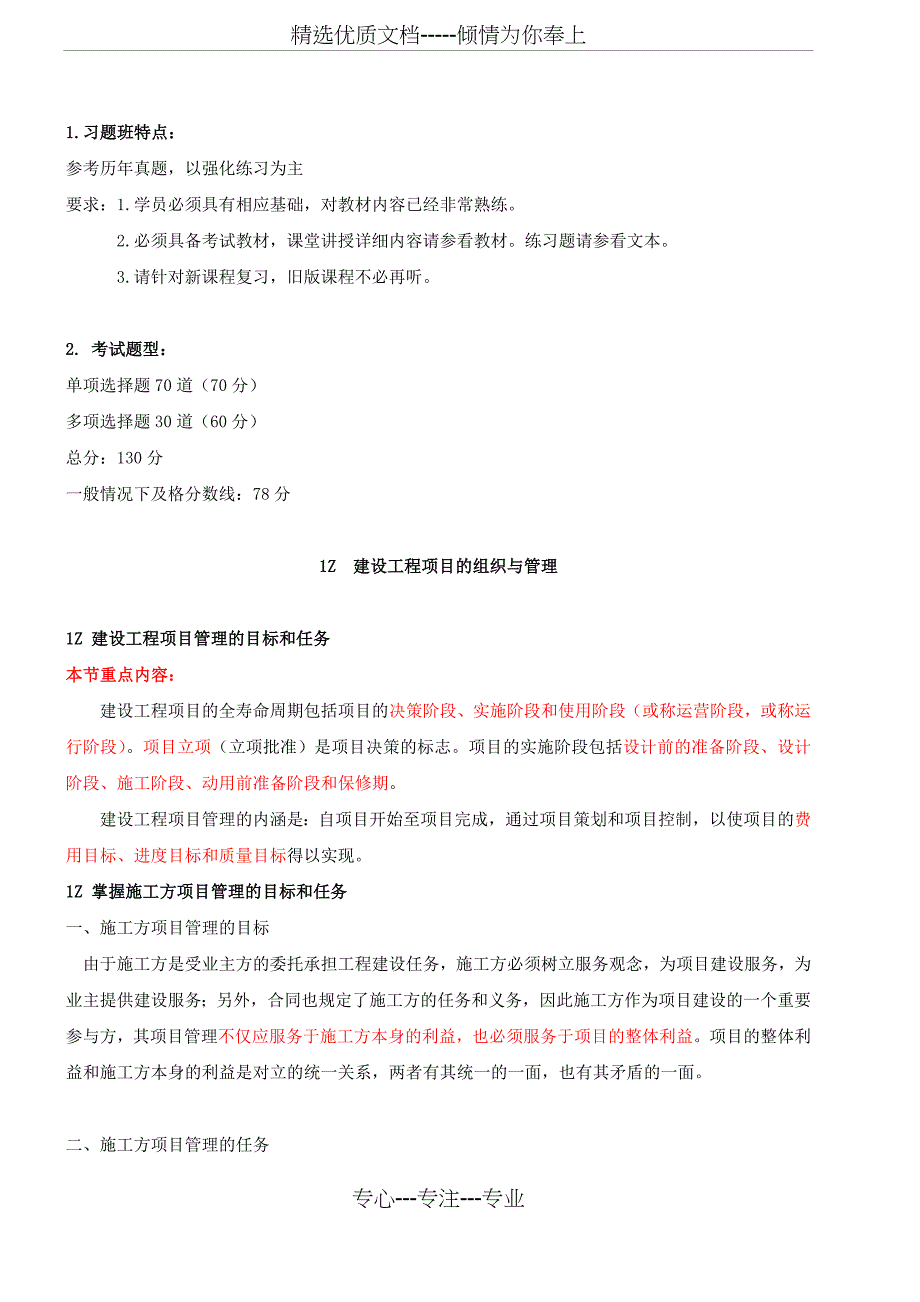 精选优质文档-----倾情为你奉上

1.习题班特点：

参考历年真题，以强化练习为主

要求：1.学员必须具有相应基础，对教材内容已经非常熟练。

2.必须具备考试教材，课堂讲授详细内容请参看教材。练习题请参看文本。

3.请针对新课程复习，旧版课程不必再听。

2. 考试题型：

单项选择题 70 道（70 分）

多项选择题 30 道（60 分）

总分：130 分

一般情况下及格分数线：78 分

1Z 建设工程项目的组织与管理

1Z 建设工程项目管理的目标和任务

本节重点内容：

建设工程项目的全寿命周期包括项目的决策阶段、实施阶段和使用阶段（或称运营阶段，或称运行阶段）。项目立项（立项批准）是项目决策的标志。项目的实施阶段包括设计前的准备阶段、设计阶段、施工阶段、动用前准备阶段和保修期。

建设工程项目管理的内涵是：自项目开始至项目完成，通过项目策划和项目控制，以使项目的费用目标、进度目标和质量目标得以实现。

1Z 掌握施工方项目管理的目标和任务

一、施工方项目管理的目标

由于施工方是受业主方的委托承担工程建设任务，施工方必须树立服务观念，为项目建设服务，为业主提供建设服务；另外，合同也规定了施工方的任务和义务，因此施工方作为项目建设的一个重要参与方，其项目管理不仅应服务于施工方本身的利益，也必须服务于项目的整体利益。项目的整体利益和施工方本身的利益是对立的统一关系，两者有其统一的一面，也有其矛盾的一面。

二、施工方项目管理的任务

专心---专注---专业